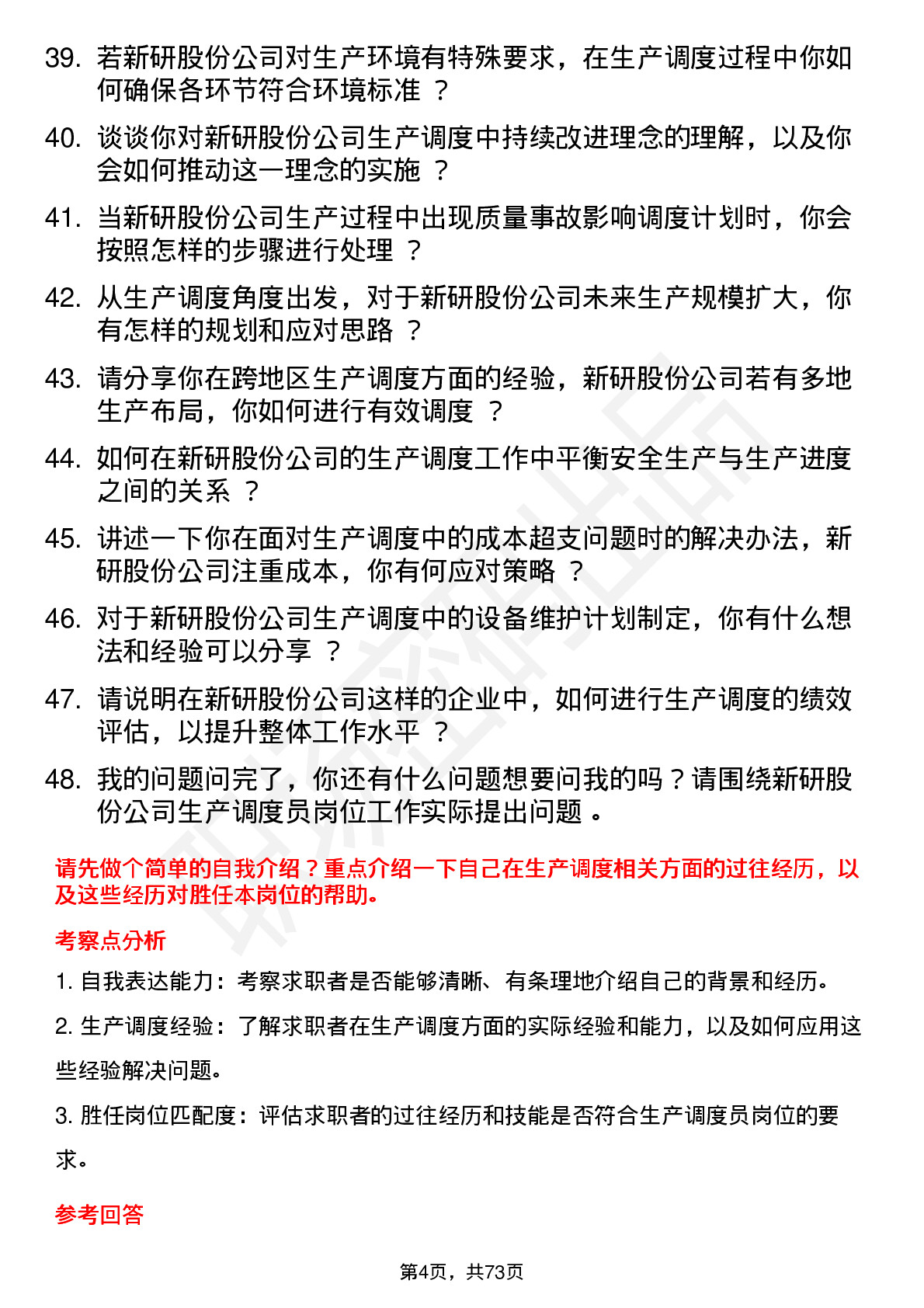 39. 若新研股份公司对生产环境有特殊要求，在生产调度过程中你如何确保各环节符合环境标准 ？

40. 谈谈你对新研股份公司生产调度中持续改进理念的理解，以及你会如何推动这一理念的实施 ？

41. 当新研股份公司生产过程中出现质量事故影响调度计划时，你会按照怎样的步骤进行处理 ？

42. 从生产调度角度出发，对于新研股份公司未来生产规模扩大，你有怎样的规划和应对思路 ？

43. 请分享你在跨地区生产调度方面的经验，新研股份公司若有多地生产布局，你如何进行有效调度 ？

44. 如何在新研股份公司的生产调度工作中平衡安全生产与生产进度之间的关系 ？

45. 讲述一下你在面对生产调度中的成本超支问题时的解决办法，新研股份公司注重成本，你有何应对策略 ？

46. 对于新研股份公司生产调度中的设备维护计划制定，你有什么想法和经验可以分享 ？

47. 请说明在新研股份公司这样的企业中，如何进行生产调度的绩效评估，以提升整体工作水平 ？

48. 我的问题问完了，你还有什么问题想要问我的吗？请围绕新研股份公司生产调度员岗位工作实际提出问题 。

请先做个简单的自我介绍？重点介绍一下自己在生产调度相关方面的过往经历，以及这些经历对胜任本岗位的帮助。

考察点分析

1. 自我表达能力：考察求职者是否能够清晰、有条理地介绍自己的背景和经历。

2. 生产调度经验：了解求职者在生产调度方面的实际经验和能力，以及如何应用这些经验解决问题。

3. 胜任岗位匹配度：评估求职者的过往经历和技能是否符合生产调度员岗位的要求。

参考回答

第4页，共73页